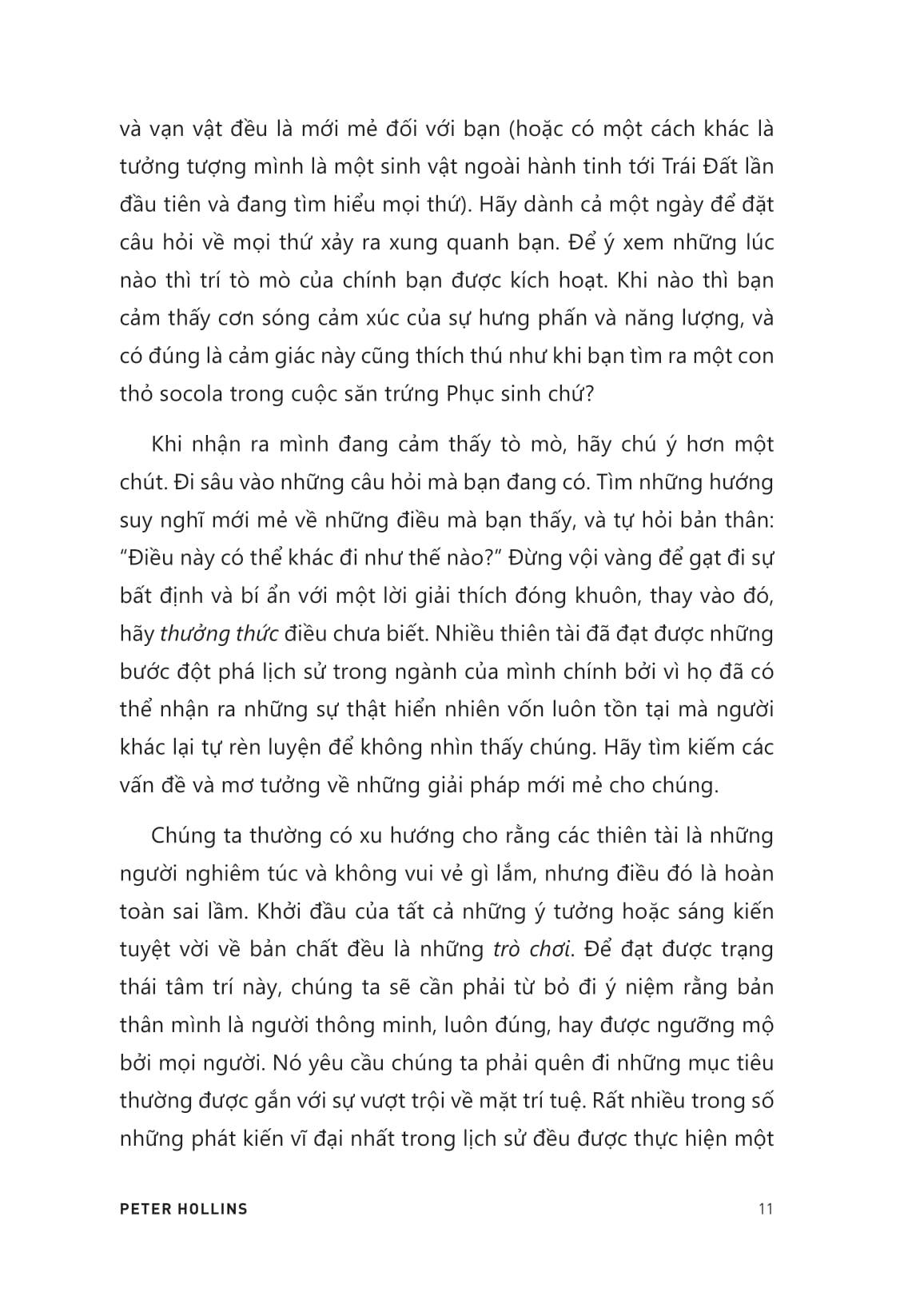 và vạn vật đều là mới mẻ đối với bạn (hoặc có một cách khác là tưởng tượng mình là một sinh vật ngoài hành tinh tới Trái Đất lần đầu tiên và đang tìm hiểu mọi thứ). Hãy dành cả một ngày để đặt câu hỏi về mọi thứ xảy ra xung quanh bạn. Để ý xem những lúc nào thì trí tò mò của chính bạn được kích hoạt. Khi nào thì bạn cảm thấy cơn sóng cảm xúc của sự hưng phấn và năng lượng, và có đúng là cảm giác này cũng thích thú như khi bạn tìm ra một con thỏ socola trong cuộc săn trứng Phục sinh chứ?

Khi nhận ra mình đang cảm thấy tò mò, hãy chú ý hơn một chút. Đi sâu vào những câu hỏi mà bạn đang có. Tìm những hướng suy nghĩ mới mẻ về những điều mà bạn thấy, và tự hỏi bản thân: "Điều này có thể khác đi như thế nào?" Đừng vội vàng để gạt đi sự bất định và bí ẩn với một lời giải thích đóng khuôn, thay vào đó, hãy thưởng thức điều chưa biết. Nhiều thiên tài đã đạt được những bước đột phá lịch sử trong ngành của mình chính bởi vì họ đã có thể nhận ra những sự thật hiển nhiên vốn luôn tồn tại mà người khác lại tự rèn luyện để không nhìn thấy chúng. Hãy tìm kiếm các vấn đề và mơ tưởng về những giải pháp mới mẻ cho chúng.

Chúng ta thường có xu hướng cho rằng các thiên tài là những người nghiêm túc và không vui vẻ gì lắm, nhưng điều đó là hoàn toàn sai lầm. Khởi đầu của tất cả những ý tưởng hoặc sáng kiến tuyệt vời về bản chất đều là những trò chơi. Để đạt được trạng thái tâm trí này, chúng ta sẽ cần phải từ bỏ đi ý niệm rằng bản thân mình là người thông minh, luôn đúng, hay được ngưỡng mộ bởi mọi người. Nó yêu cầu chúng ta phải quên đi những mục tiêu thường được gắn với sự vượt trội về mặt trí tuệ. Rất nhiều trong số những phát kiến vĩ đại nhất trong lịch sử đều được thực hiện một

PETER HOLLINS 11